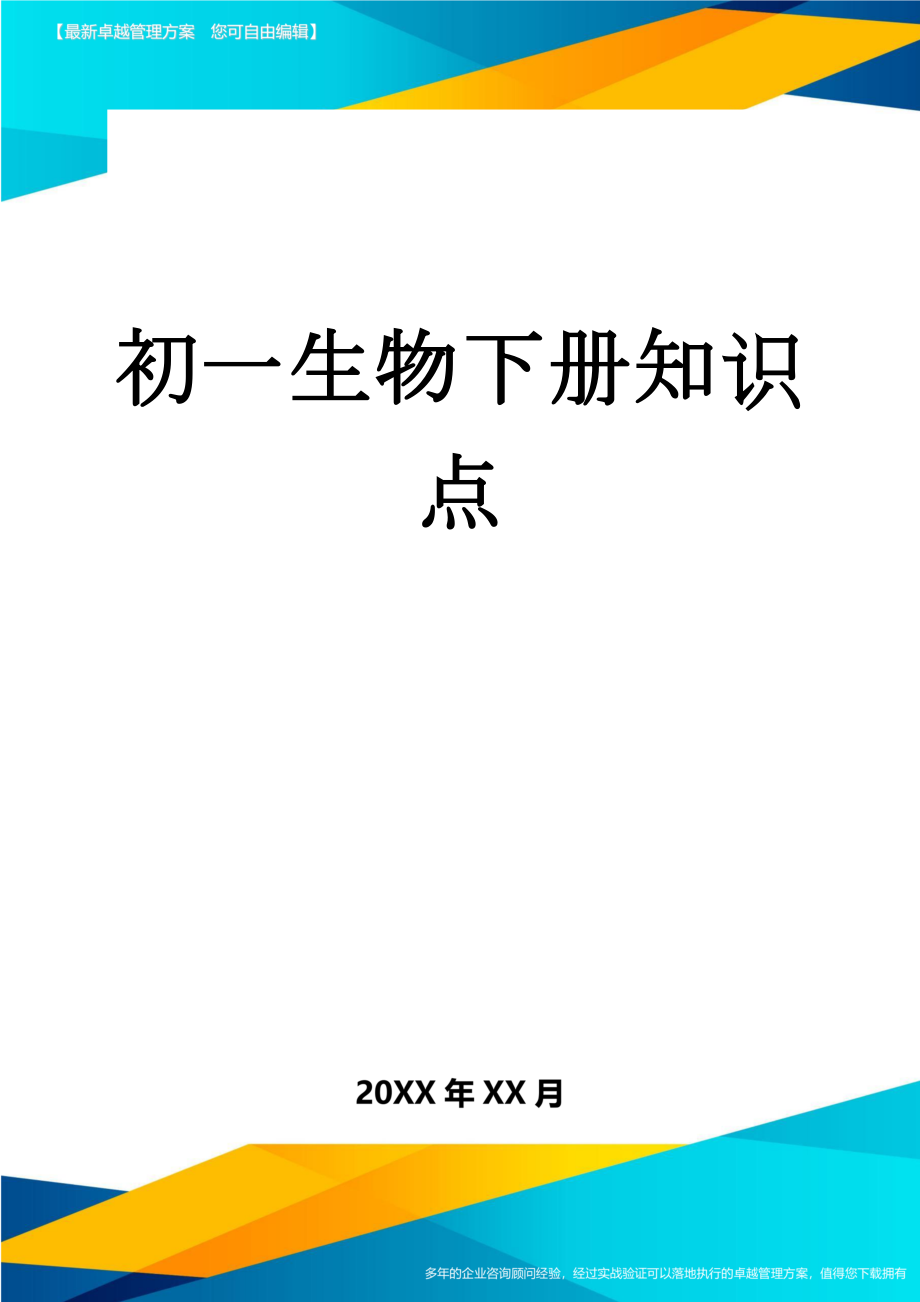 【最新卓越管理方案　您可自由编辑】

初一生物下册知识点

20XX年XX月

多年的企业咨询顾问经验，经过实战验证可以落地执行的卓越管理方案，值得您下载拥有